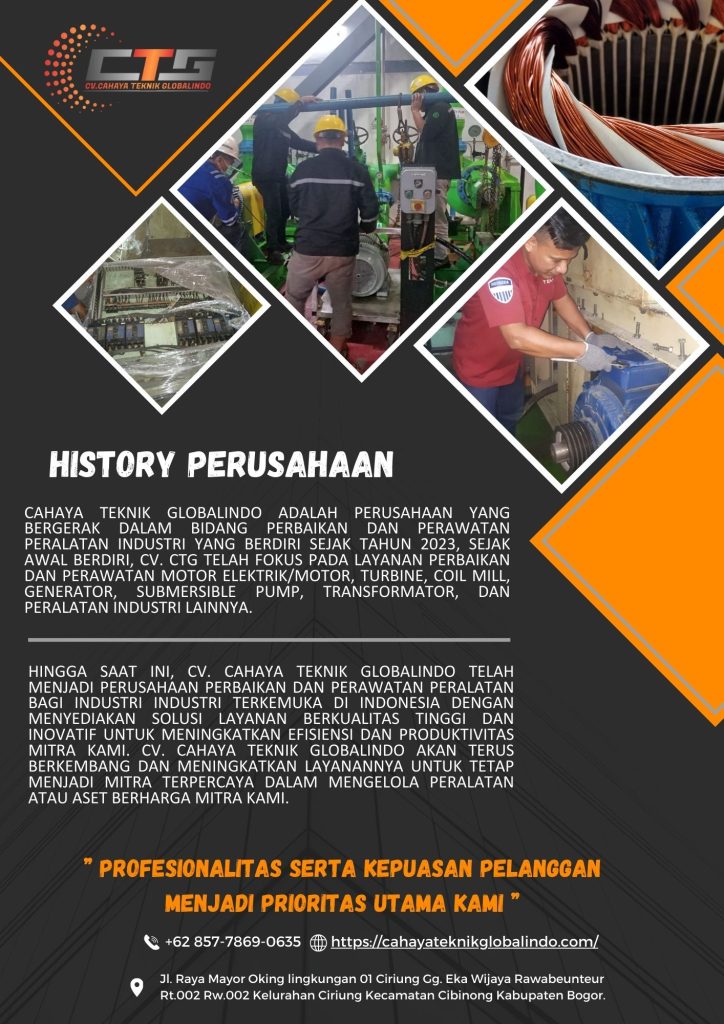 CTG
CV.CAHAYA TEKNIK GLOBALINDO

HISTORY PERUSAHAAN

CAHAYA TEKNIK GLOBALINDO ADALAH PERUSAHAAN YANG BERGERAK DALAM BIDANG PERBAIKAN DAN PERAWATAN PERALATAN INDUSTRI YANG BERDIRI SEJAK TAHUN 2023, SEJAK AWAL BERDIRI, CV. CTG TELAH FOKUS PADA LAYANAN PERBAIKAN DAN PERAWATAN MOTOR ELEKTRIK/MOTOR, TURBINE, COIL MILL, GENERATOR, SUBMERSIBLE PUMP, TRANSFORMATOR, DAN PERALATAN INDUSTRI LAINNYA.

HINGGA SAAT INI, CV. CAHAYA TEKNIK GLOBALINDO TELAH MENJADI PERUSAHAAN PERBAIKAN DAN PERAWATAN PERALATAN BAGI INDUSTRI INDUSTRI TERKEMUKA DI INDONESIA DENGAN MENYEDIAKAN SOLUSI LAYANAN BERKUALITAS TINGGI DAN INOVATIF UNTUK MENINGKATKAN EFISIENSI DAN PRODUKTIVITAS MITRA KAMI. CV. CAHAYA TEKNIK GLOBALINDO AKAN TERUS BERKEMBANG DAN MENINGKATKAN LAYANANNYA UNTUK TETAP MENJADI MITRA TERPERCAYA DALAM MENGELOLA PERALATAN ATAU ASET BERHARGA MITRA KAMI.

" PROFESIONALITAS SERTA KEPUASAN PELANGGAN MENJADI PRIORITAS UTAMA KAMI "

+62 857-7869-0635 https://cahayateknikglobalindo.com/

Jl. Raya Mayor Oking lingkungan 01 Ciriung Gg. Eka Wijaya Rawabeunteur Rt.002 Rw.002 Kelurahan Ciriung Kecamatan Cibinong Kabupaten Bogor.